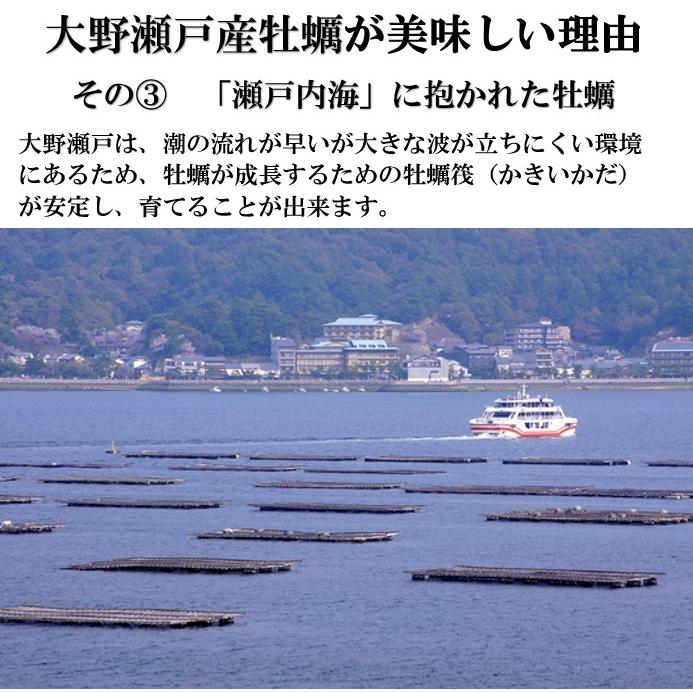 大野瀬戸産牡蠣が美味しい理由

その③　「瀬戸内海」に抱かれた牡蠣

大野瀬戸は、潮の流れが早いが大きな波が立ちにくい環境にあるため、牡蠣が成長するための牡蠣筏（かきいかだ）が安定し、育てることが出来ます。